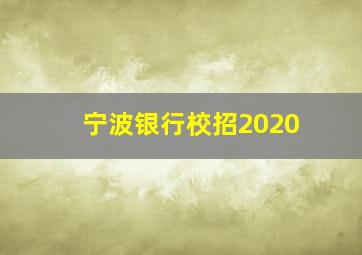 宁波银行校招2020